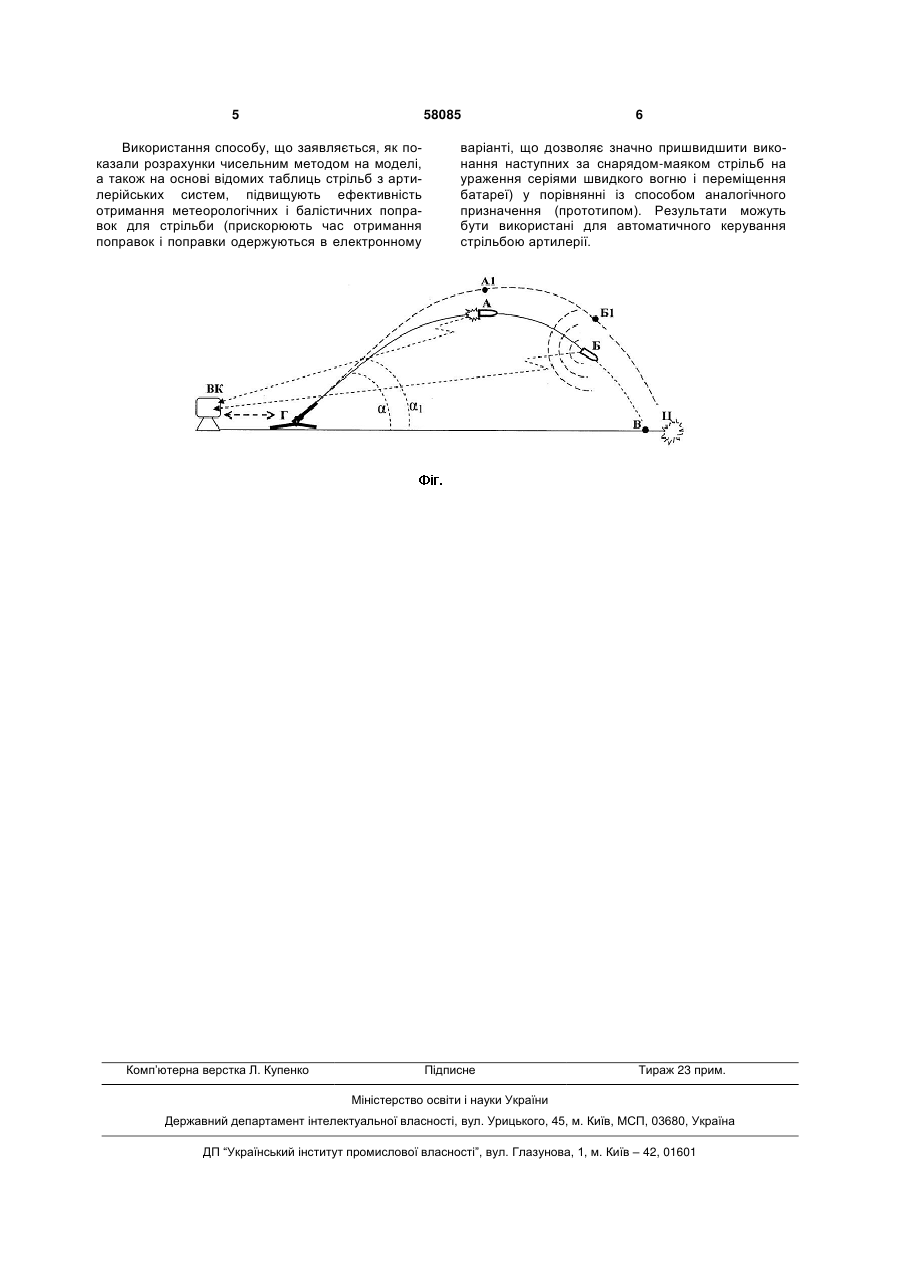 5 58085 6

Використання способу, що заявляється, як показали розрахунки чисельним методом на моделі, а також на основі відомих таблиць стрільб з артилерійських систем, підвищують ефективність отримання метеорологічних і балістичних поправок для стрільби (прискорюють час отримання поправок і поправки одержуються в електронному варіанті, що дозволяє значно пришвидшити виконання наступних за снарядом-маяком стрільб на ураження серіями швидкого вогню і переміщення батареї) у порівнянні із способом аналогічного призначення (прототипом). Результати можуть бути використані для автоматичного керування стрільбою артилерії.

А1
А
Б1
Б
ВК
Г
$\alpha$
$\alpha_1$
В
Ц

Фіг.

Комп'ютерна верстка Л. Купенко Підписне Тираж 23 прим.

Міністерство освіти і науки України

Державний департамент інтелектуальної власності, вул. Урицького, 45, м. Київ, МСП, 03680, Україна

ДП "Український інститут промислової власності", вул. Глазунова, 1, м. Київ – 42, 01601